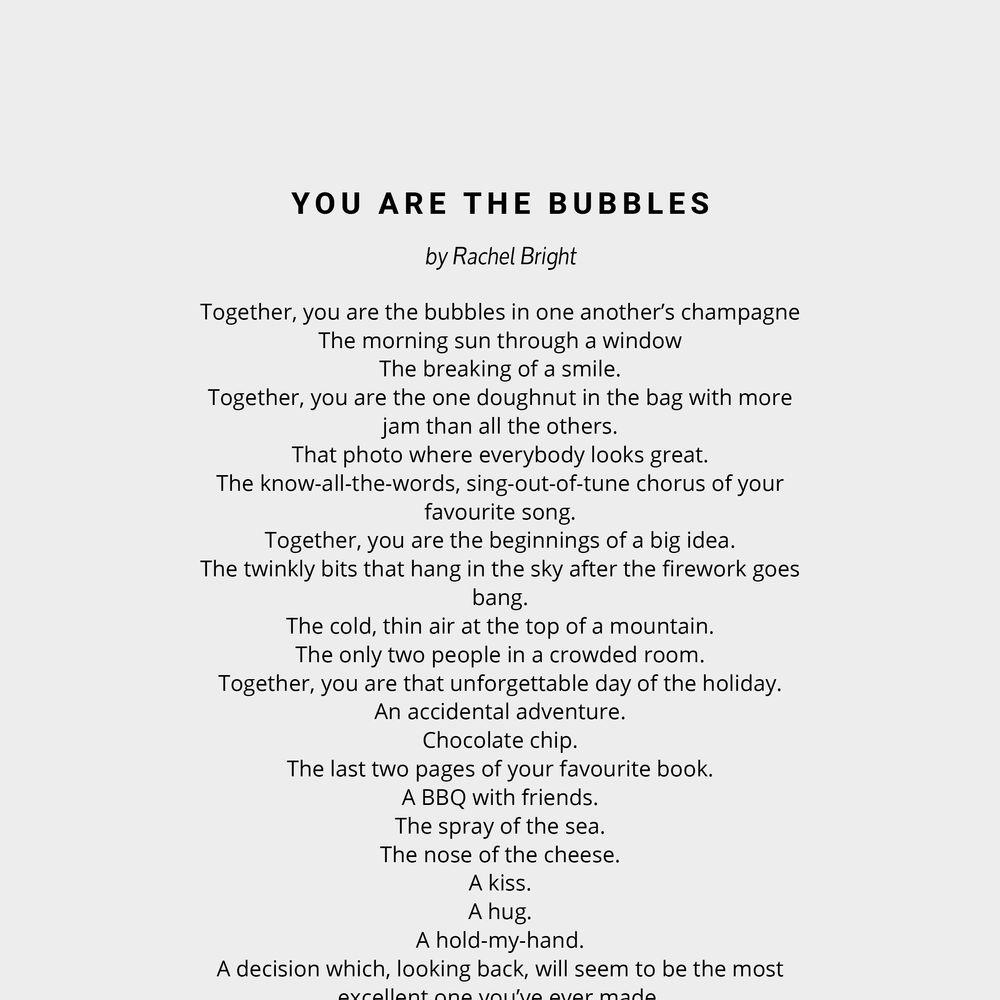 YOU ARE THE BUBBLES

by Rachel Bright

Together, you are the bubbles in one another's champagne
The morning sun through a window
The breaking of a smile.
Together, you are the one doughnut in the bag with more jam than all the others.
That photo where everybody looks great.
The know-all-the-words, sing-out-of-tune chorus of your favourite song.
Together, you are the beginnings of a big idea.
The twinkly bits that hang in the sky after the firework goes bang.
The cold, thin air at the top of a mountain.
The only two people in a crowded room.
Together, you are that unforgettable day of the holiday.
An accidental adventure.
Chocolate chip.
The last two pages of your favourite book.
A BBQ with friends.
The spray of the sea.
The nose of the cheese.
A kiss.
A hug.
A hold-my-hand.
A decision which, looking back, will seem to be the most excellent one you've ever made.